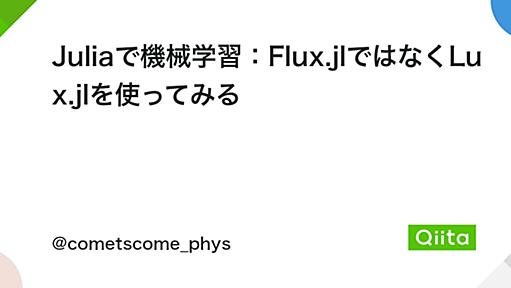 Juliaで機械学習：Flux.jlではなくLux.jlを使ってみる

@cometscome_phys

Qiita